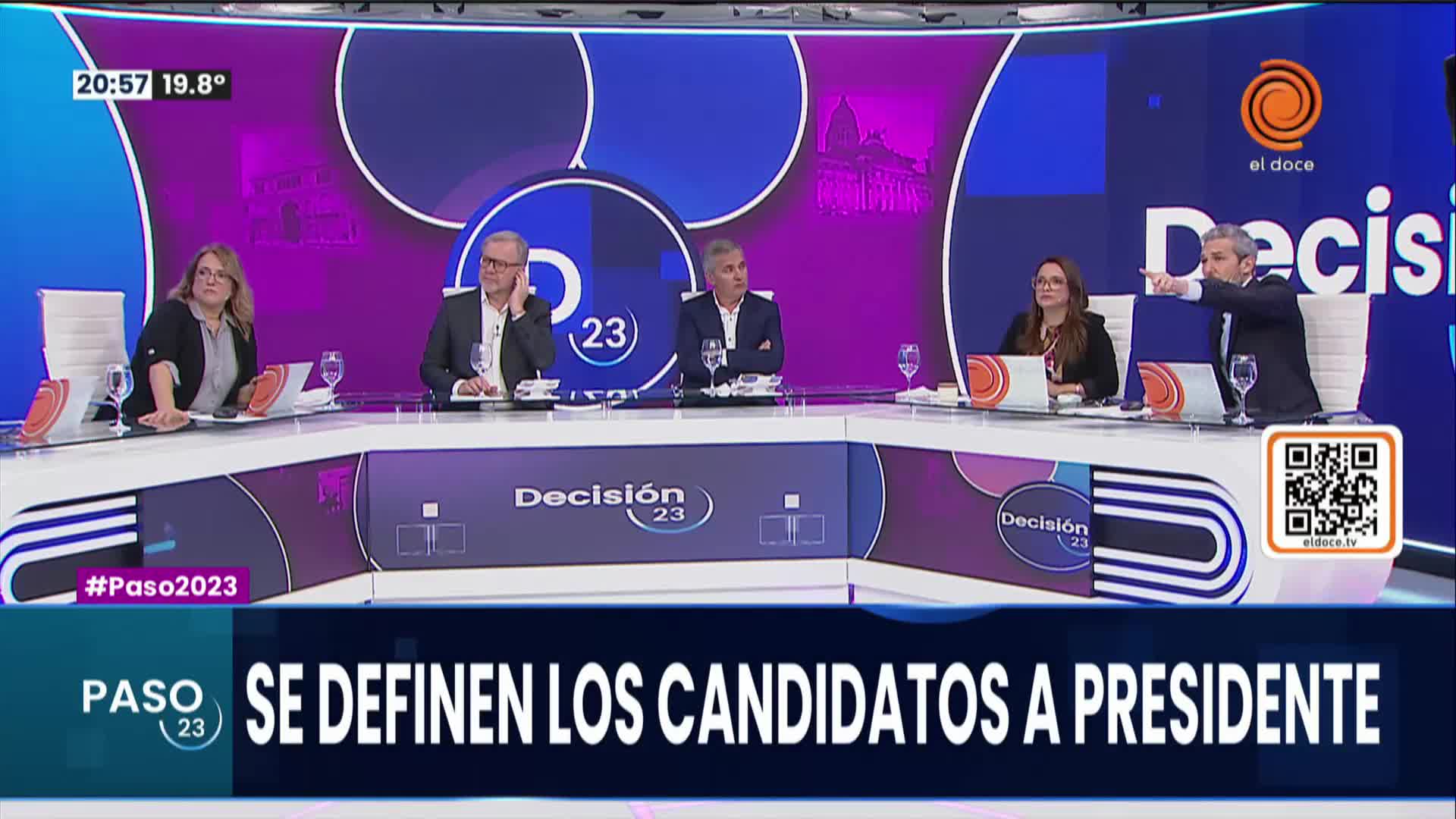 20:57 19.8°

el doce

Decisi

D 23

Decisión 23

Decisión 23

eldoce.tv

#Paso2023

PASO 23

SE DEFINEN LOS CANDIDATOS A PRESIDENTE